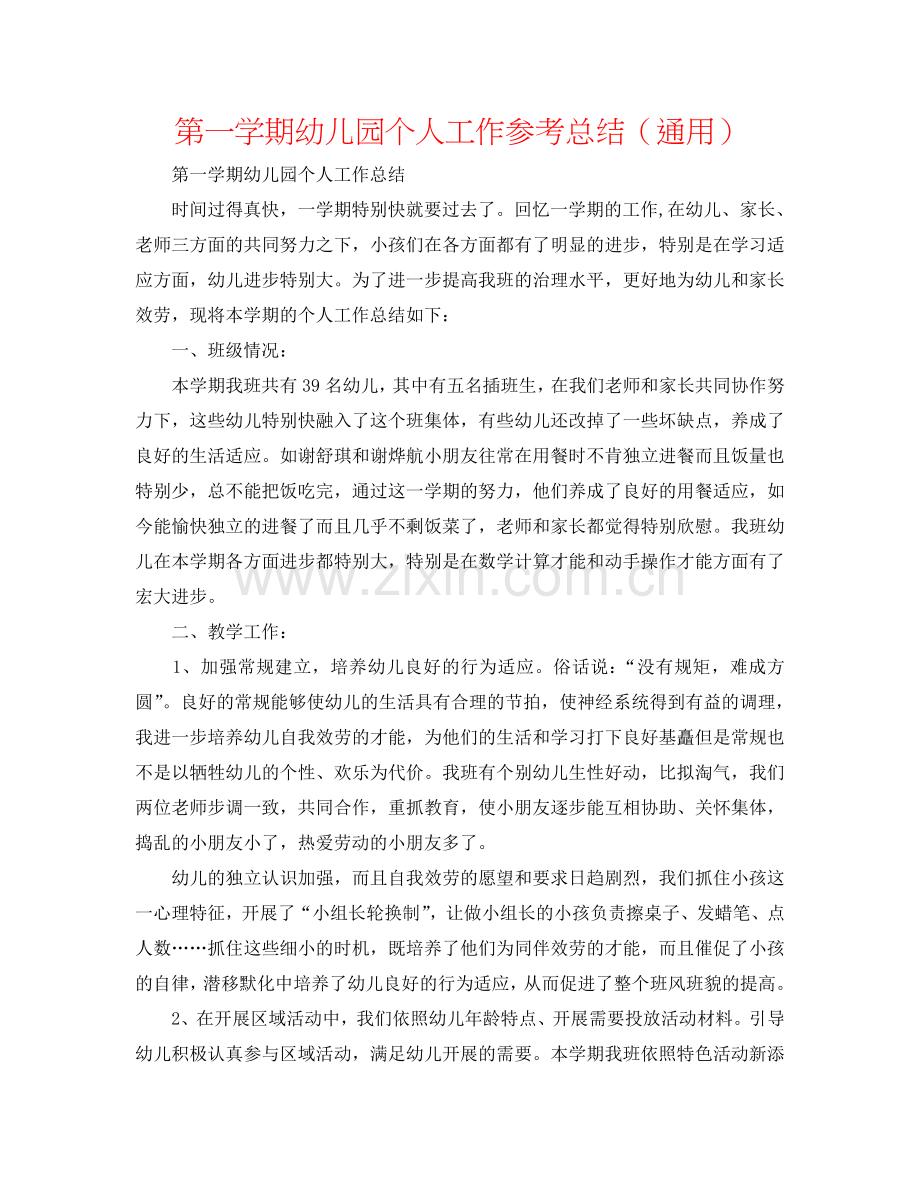 第一学期幼儿园个人工作参考总结（通用）

第一学期幼儿园个人工作总结

时间过得真快，一学期特别快就要过去了。回忆一学期的工作,在幼儿、家长、老师三方面的共同努力之下，小孩们在各方面都有了明显的进步，特别是在学习适应方面，幼儿进步特别大。为了进一步提高我班的治理水平，更好地为幼儿和家长效劳，现将本学期的个人工作总结如下：

一、班级情况：

本学期我班共有39名幼儿，其中有五名插班生，在我们老师和家长共同协作努力下，这些幼儿特别快融入了这个班集体，有些幼儿还改掉了一些坏缺点，养成了良好的生活适应。如谢舒琪和谢烨航小朋友往常在用餐时不肯独立进餐而且饭量也特别少，总不能把饭吃完，通过这一学期的努力，他们养成了良好的用餐适应，如今能愉快独立的进餐了而且几乎不剩饭菜了，老师和家长都觉得特别欣慰。我班幼儿在本学期各方面进步都特别大，特别是在数学计算才能和动手操作才能方面有了宏大进步。

二、教学工作：

1、加强常规建立，培养幼儿良好的行为适应。俗话说：“没有规矩，难成方圆”。良好的常规能够使幼儿的生活具有合理的节拍，使神经系统得到有益的调理，我进一步培养幼儿自我效劳的才能，为他们的生活和学习打下良好基矗但是常规也不是以牺牲幼儿的个性、欢乐为代价。我班有个别幼儿生性好动，比拟淘气，我们两位老师步调一致，共同合作，重抓教育，使小朋友逐步能互相协助、关怀集体，捣乱的小朋友小了，热爱劳动的小朋友多了。

幼儿的独立认识加强，而且自我效劳的愿望和要求日趋剧烈，我们抓住小孩这一心理特征，开展了“小组长轮换制”，让做小组长的小孩负责擦桌子、发蜡笔、点人数……抓住这些细小的时机，既培养了他们为同伴效劳的才能，而且催促了小孩的自律，潜移默化中培养了幼儿良好的行为适应，从而促进了整个班风班貌的提高。

2、在开展区域活动中，我们依照幼儿年龄特点、开展需要投放活动材料。引导幼儿积极认真参与区域活动，满足幼儿开展的需要。本学期我班依照特色活动新添

www.zixin.com.cn